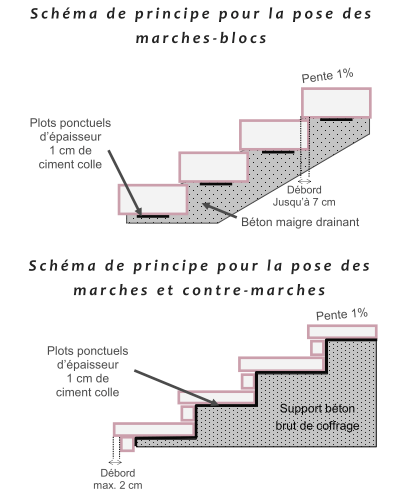 Schéma de principe pour la pose des marches-blocs

Pente 1%

Plots ponctuels d'épaisseur 1 cm de ciment colle

Débord Jusqu'à 7 cm

Béton maigre drainant

Schéma de principe pour la pose des marches et contre-marches

Pente 1%

Plots ponctuels d'épaisseur 1 cm de ciment colle

Support béton brut de coffrage

Débord max. 2 cm